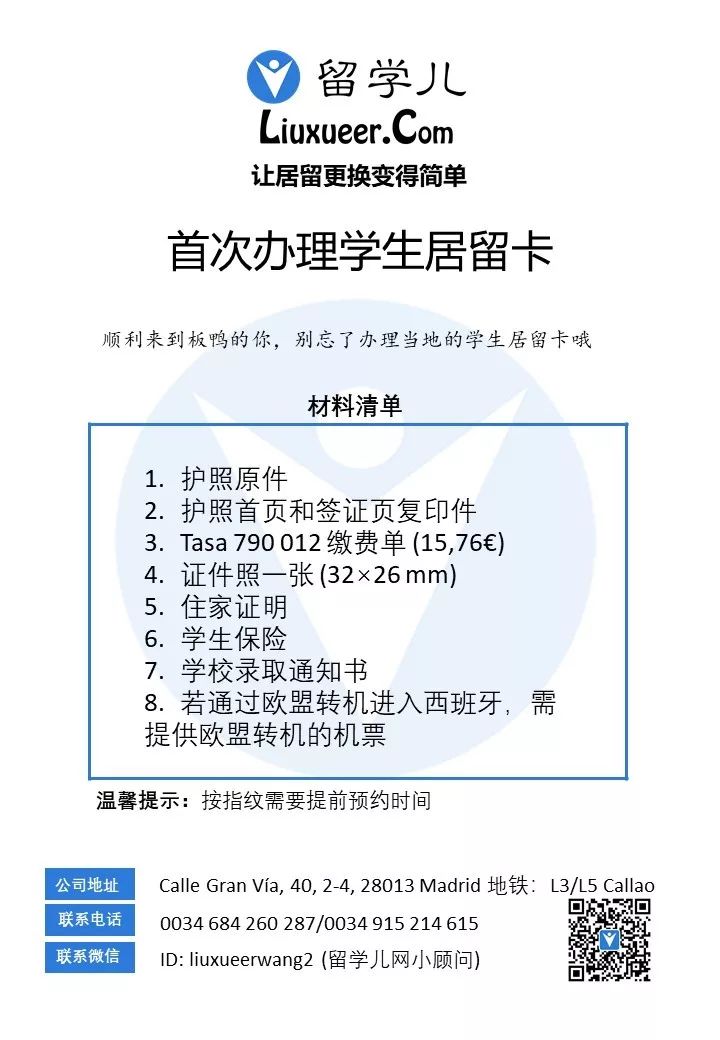 留学儿
Liuxueer.Com
让居留更换变得简单

首次办理学生居留卡

顺利来到板鸭的你，别忘了办理当地的学生居留卡哦

材料清单

1. 护照原件
2. 护照首页和签证页复印件
3. Tasa 790 012 缴费单 (15,76€)
4. 证件照一张 (32×26 mm)
5. 住家证明
6. 学生保险
7. 学校录取通知书
8. 若通过欧盟转机进入西班牙，需提供欧盟转机的机票

温馨提示：按指纹需要提前预约时间

公司地址 Calle Gran Vía, 40, 2-4, 28013 Madrid 地铁：L3/L5 Callao
联系电话 0034 684 260 287/0034 915 214 615
联系微信 ID: liuxueerwang2 (留学儿网小顾问)